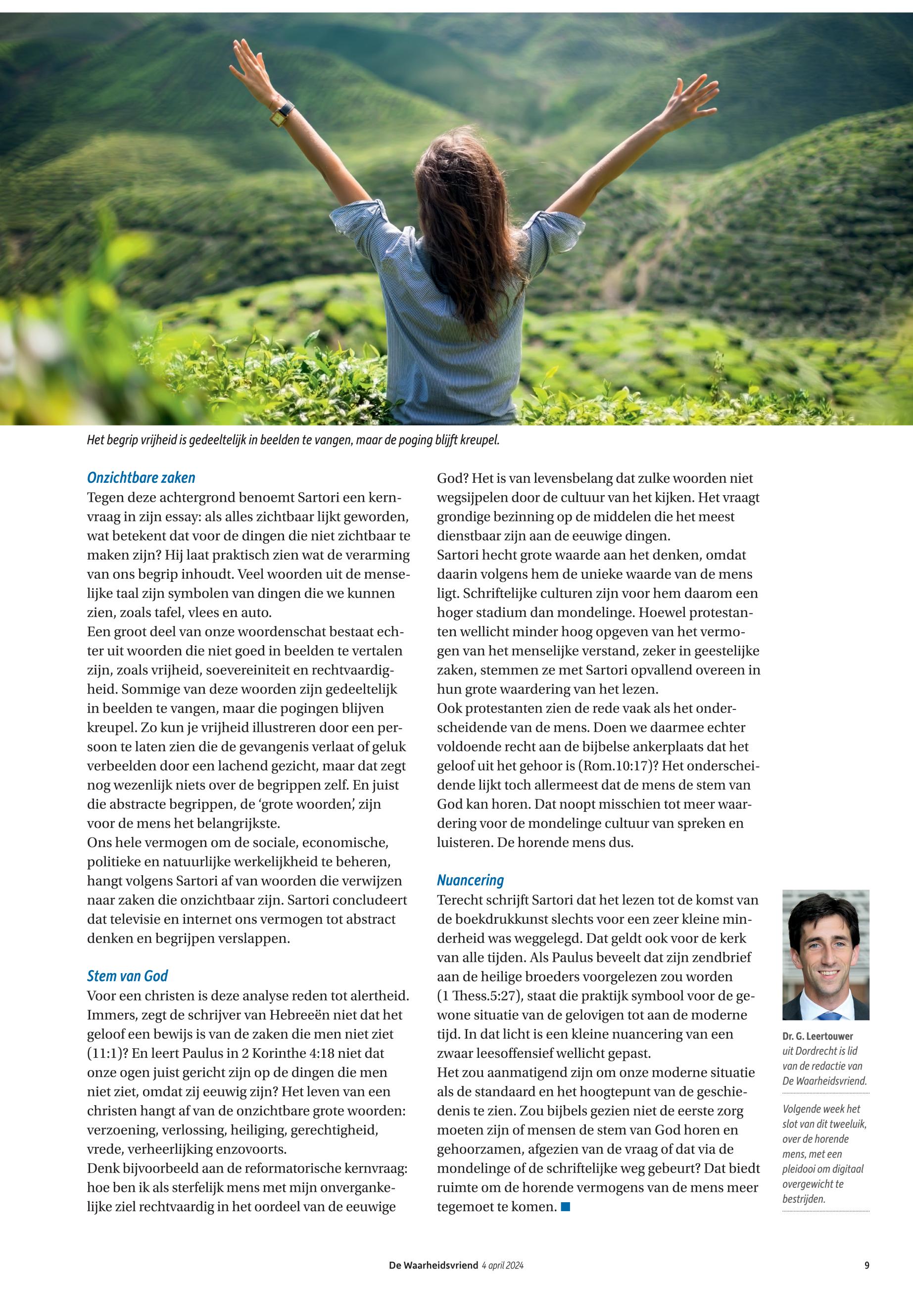 Het begrip vrijheid is gedeeltelijk in beelden te vangen, maar de poging blijft kreupel.

Onzichtbare zaken
Tegen deze achtergrond benoemt Sartori een kernvraag in zijn essay: als alles zichtbaar lijkt geworden, wat betekent dat voor de dingen die niet zichtbaar te maken zijn? Hij laat praktisch zien wat de verarming van ons begrip inhoudt. Veel woorden uit de menselijke taal zijn symbolen van dingen die we kunnen zien, zoals tafel, vlees en auto.
Een groot deel van onze woordenschat bestaat echter uit woorden die niet goed in beelden te vertalen zijn, zoals vrijheid, soevereiniteit en rechtvaardigheid. Sommige van deze woorden zijn gedeeltelijk in beelden te vangen, maar die pogingen blijven kreupel. Zo kun je vrijheid illustreren door een persoon te laten zien die de gevangenis verlaat of geluk verbeelden door een lachend gezicht, maar dat zegt nog wezenlijk niets over de begrippen zelf. En juist die abstracte begrippen, de ‘grote woorden’, zijn voor de mens het belangrijkste.
Ons hele vermogen om de sociale, economische, politieke en natuurlijke werkelijkheid te beheren, hangt volgens Sartori af van woorden die verwijzen naar zaken die onzichtbaar zijn. Sartori concludeert dat televisie en internet ons vermogen tot abstract denken en begrijpen verslappen.

Stem van God
Voor een christen is deze analyse reden tot alertheid. Immers, zegt de schrijver van Hebreeën niet dat het geloof een bewijs is van de zaken die men niet ziet (11:1)? En leert Paulus in 2 Korinthe 4:18 niet dat onze ogen juist gericht zijn op de dingen die men niet ziet, omdat zij eeuwig zijn? Het leven van een christen hangt af van de onzichtbare grote woorden: verzoening, verlossing, heiliging, gerechtigheid, vrede, verheerlijking enzovoorts.
Denk bijvoorbeeld aan de reformatorische kernvraag: hoe ben ik als sterfelijk mens met mijn onvergankelijke ziel rechtvaardig in het oordeel van de eeuwige God? Het is van levensbelang dat zulke woorden niet wegsijpelen door de cultuur van het kijken. Het vraagt grondige bezinning op de middelen die het meest dienstbaar zijn aan de eeuwige dingen.
Sartori hecht grote waarde aan het denken, omdat daarin volgens hem de unieke waarde van de mens ligt. Schriftelijke culturen zijn voor hem daarom een hoger stadium dan mondelinge. Hoewel protestanten wellicht minder hoog opgeven van het vermogen van het menselijke verstand, zeker in geestelijke zaken, stemmen ze met Sartori opvallend overeen in hun grote waardering van het lezen.
Ook protestanten zien de rede vaak als het onderscheidende van de mens. Doen we daarmee echter voldoende recht aan de bijbelse ankerplaats dat het geloof uit het gehoor is (Rom.10:17)? Het onderscheidende lijkt toch allermeest dat de mens de stem van God kan horen. Dat noopt misschien tot meer waardering voor de mondelinge cultuur van spreken en luisteren. De horende mens dus.

Nuancering
Terecht schrijft Sartori dat het lezen tot de komst van de boekdrukkunst slechts voor een zeer kleine minderheid was weggelegd. Dat geldt ook voor de kerk van alle tijden. Als Paulus beveelt dat zijn zendbrief aan de heilige broeders voorgelezen zou worden (1 Thess.5:27), staat die praktijk symbool voor de gewone situatie van de gelovigen tot aan de moderne tijd. In dat licht is een kleine nuancering van een zwaar leesoffensief wellicht gepast.
Het zou aanmatigend zijn om onze moderne situatie als de standaard en het hoogtepunt van de geschiedenis te zien. Zou bijbels gezien niet de eerste zorg moeten zijn of mensen de stem van God horen en gehoorzamen, afgezien van de vraag of dat via de mondelinge of de schriftelijke weg gebeurt? Dat biedt ruimte om de horende vermogens van de mens meer tegemoet te komen.

Dr. G. Leertouwer uit Dordrecht is lid van de redactie van De Waarheidsvriend.

Volgende week het slot van dit tweeluik, over de horende mens, met een pleidooi om digitaal overgewicht te bestrijden.

De Waarheidsvriend 4 april 2024 9